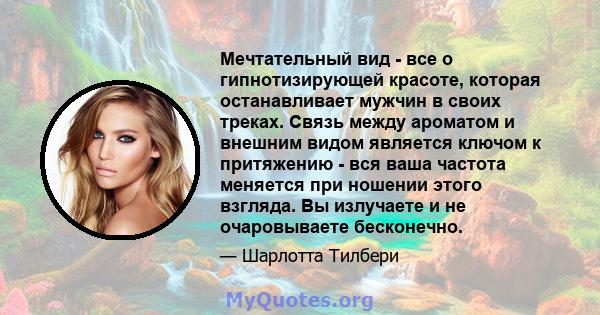 Мечтательный вид - все о гипнотизирующей красоте, которая останавливает мужчин в своих треках. Связь между ароматом и внешним видом является ключом к притяжению - вся ваша частота меняется при ношении этого взгляда. Вы излучаете и не очаровываете бесконечно.

— Шарлотта Тилбери

MyQuotes.org